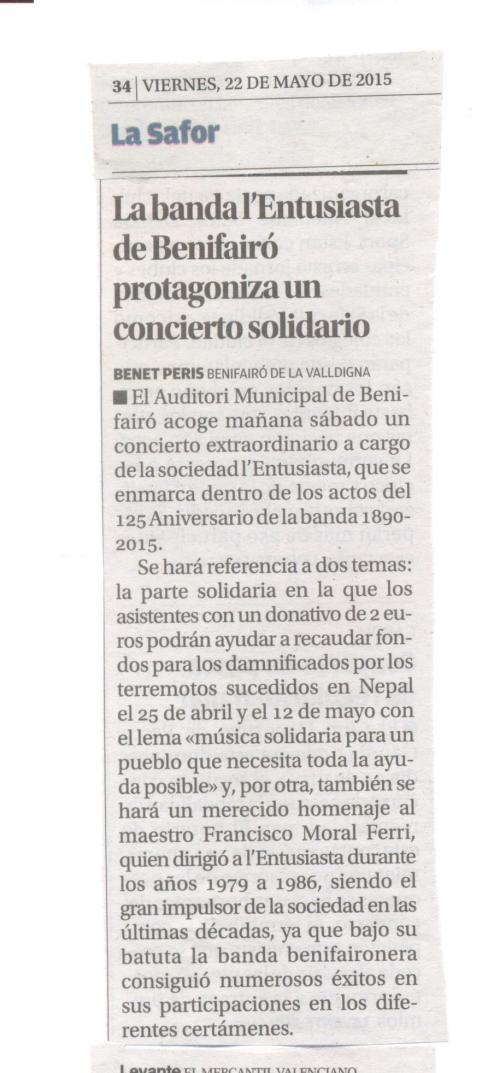 34 | VIERNES, 22 DE MAYO DE 2015

La Safor

La banda l'Entusiasta de Benifairó protagoniza un concierto solidario

BENET PERIS BENIFAIRÓ DE LA VALLDIGNA

■ El Auditori Municipal de Benifairó acoge mañana sábado un concierto extraordinario a cargo de la sociedad l'Entusiasta, que se enmarca dentro de los actos del 125 Aniversario de la banda 1890-2015.

Se hará referencia a dos temas: la parte solidaria en la que los asistentes con un donativo de 2 euros podrán ayudar a recaudar fondos para los damnificados por los terremotos sucedidos en Nepal el 25 de abril y el 12 de mayo con el lema «música solidaria para un pueblo que necesita toda la ayuda posible» y, por otra, también se hará un merecido homenaje al maestro Francisco Moral Ferri, quien dirigió a l'Entusiasta durante los años 1979 a 1986, siendo el gran impulsor de la sociedad en las últimas décadas, ya que bajo su batuta la banda benifaironera consiguió numerosos éxitos en sus participaciones en los diferentes certámenes.

Levante EL MERCANTIL VALENCIANO